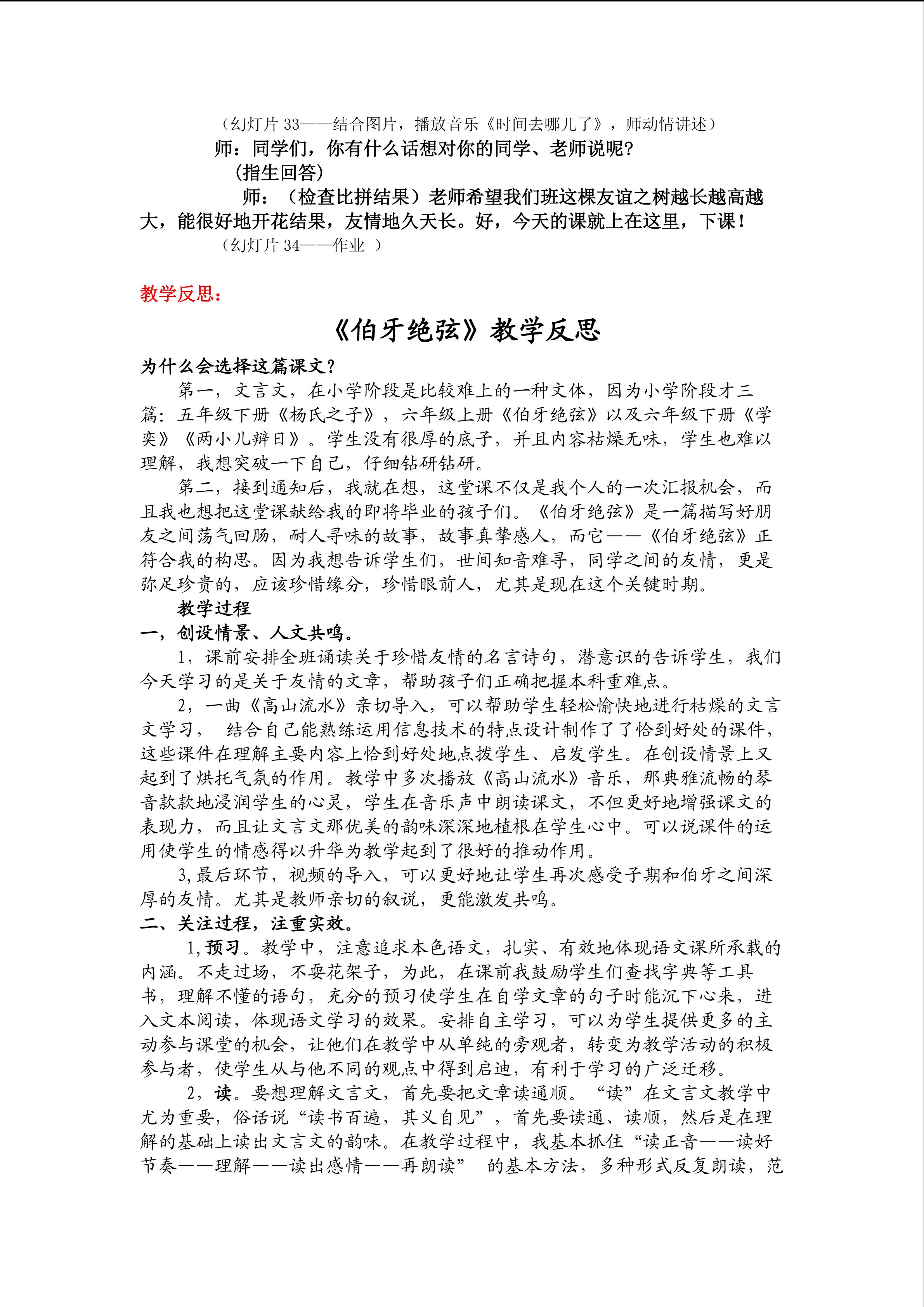 （幻灯片 33——结合图片，播放音乐《时间去哪儿了》，师动情讲述）

师：同学们，你有什么话想对你的同学、老师说呢？

（指生回答）

师：（检查比拼结果）老师希望我们班这棵友谊之树越长越高越大，能很好地开花结果，友情地久天长。好，今天的课就上在这里，下课！

（幻灯片 34——作业 ）

教学反思：

《伯牙绝弦》教学反思

为什么会选择这篇课文？

第一，文言文，在小学阶段是比较难上的一种文体，因为小学阶段才三篇：五年级下册《杨氏之子》，六年级上册《伯牙绝弦》以及六年级下册《学奕》《两小儿辩日》。学生没有很厚的底子，并且内容枯燥无味，学生也难以理解，我想突破一下自己，仔细钻研钻研。

第二，接到通知后，我就在想，这堂课不仅是我个人的一次汇报机会，而且我也想把这堂课献给我的即将毕业的孩子们。《伯牙绝弦》是一篇描写好朋友之间荡气回肠，耐人寻味的故事，故事真挚感人，而它——《伯牙绝弦》正符合我的构思。因为我想告诉学生们，世间知音难寻，同学之间的友情，更是弥足珍贵的，应该珍惜缘分，珍惜眼前人，尤其是现在这个关键时期。

教学过程

一，创设情景、人文共鸣。

1，课前安排全班诵读关于珍惜友情的名言诗句，潜意识的告诉学生，我们今天学习的是关于友情的文章，帮助孩子们正确把握本科重难点。

2，一曲《高山流水》亲切导入，可以帮助学生轻松愉快地进行枯燥的文言文学习， 结合自己能熟练运用信息技术的特点设计制作了了恰到好处的课件，这些课件在理解主要内容上恰到好处地点拨学生、启发学生。在创设情景上又起到了烘托气氛的作用。教学中多次播放《高山流水》音乐，那典雅流畅的琴音款款地浸润学生的心灵，学生在音乐声中朗读课文，不但更好地增强课文的表现力，而且让文言文那优美的韵味深深地植根在学生心中。可以说课件的运用使学生的情感得以升华为教学起到了很好的推动作用。

3,最后环节，视频的导入，可以更好地让学生再次感受子期和伯牙之间深厚的友情。尤其是教师亲切的叙说，更能激发共鸣。

二、关注过程，注重实效。

1,预习。教学中，注意追求本色语文，扎实、有效地体现语文课所承载的内涵。不走过场，不耍花架子，为此，在课前我鼓励学生们查找字典等工具书，理解不懂的语句，充分的预习使学生在自学文章的句子时能沉下心来，进入文本阅读，体现语文学习的效果。安排自主学习，可以为学生提供更多的主动参与课堂的机会，让他们在教学中从单纯的旁观者，转变为教学活动的积极参与者，使学生从与他不同的观点中得到启迪，有利于学习的广泛迁移。

2，读。要想理解文言文，首先要把文章读通顺。“读”在文言文教学中尤为重要，俗话说“读书百遍，其义自见”，首先要读通、读顺，然后是在理解的基础上读出文言文的韵味。在教学过程中，我基本抓住“读正音——读好节奏——理解——读出感情——再朗读” 的基本方法，多种形式反复朗读，范